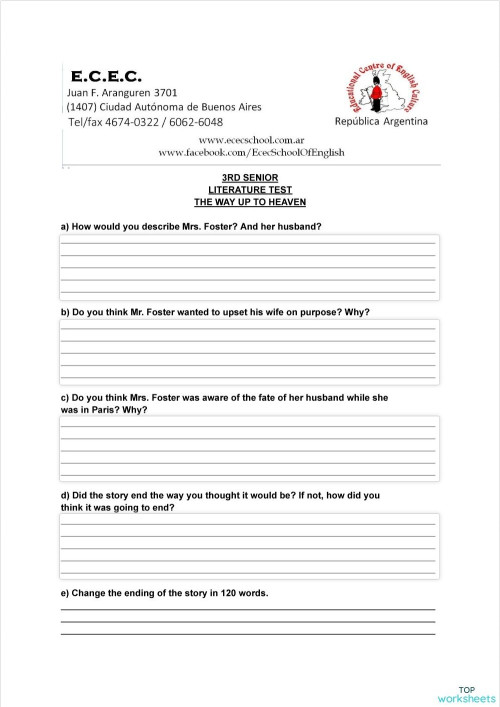 E.C.E.C.
Juan F. Aranguren 3701
(1407) Ciudad Autónoma de Buenos Aires
Tel/fax 4674-0322 / 6062-6048

Educational Centre of English Culture
República Argentina

www.ececschool.com.ar
www.facebook.com/EcecSchoolOfEnglish

3RD SENIOR
LITERATURE TEST
THE WAY UP TO HEAVEN

a) How would you describe Mrs. Foster? And her husband?

b) Do you think Mr. Foster wanted to upset his wife on purpose? Why?

c) Do you think Mrs. Foster was aware of the fate of her husband while she was in Paris? Why?

d) Did the story end the way you thought it would be? If not, how did you think it was going to end?

e) Change the ending of the story in 120 words.

TOP worksheets